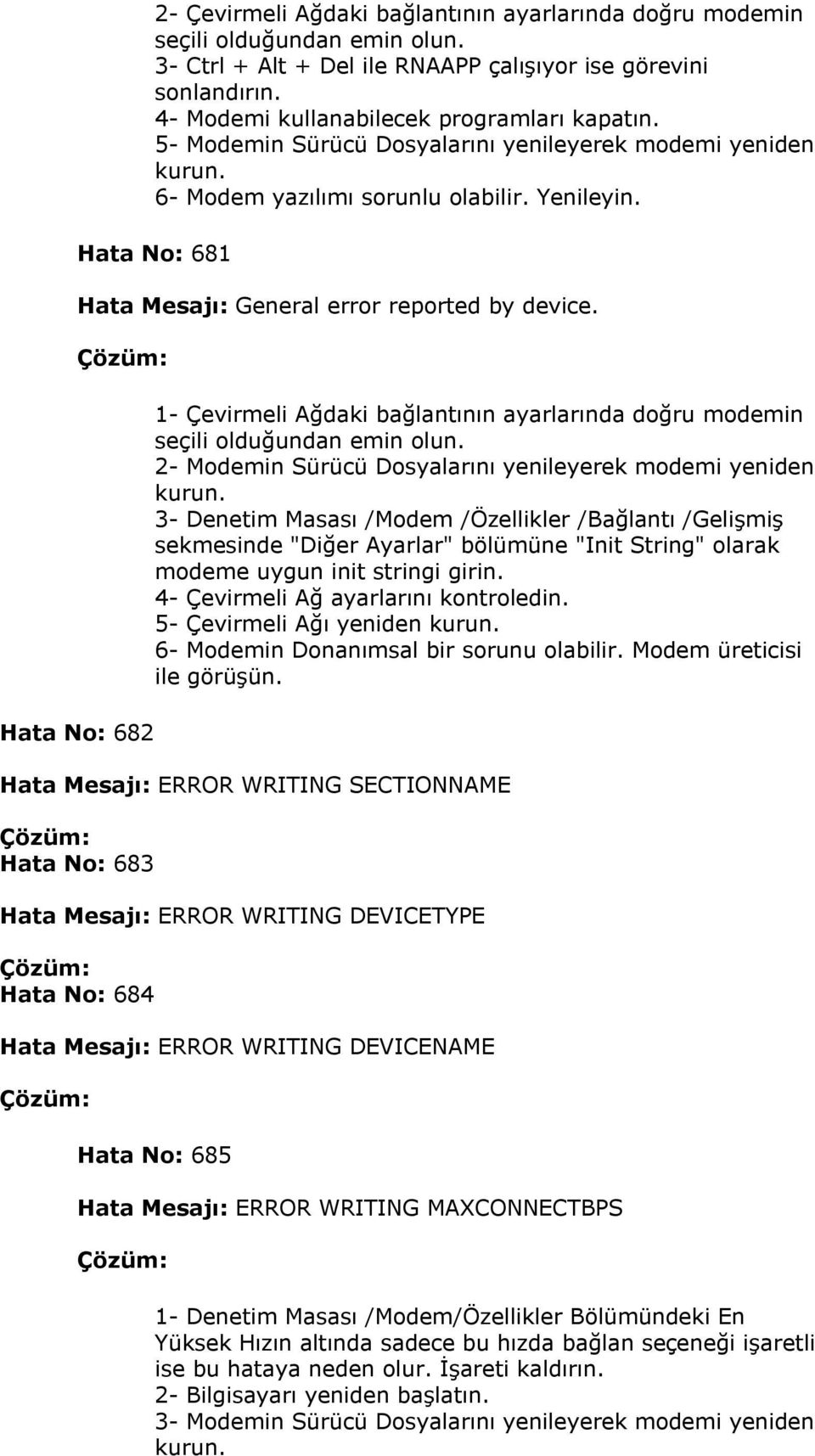 2- Çevirmeli Ağdaki bağlantının ayarlarında doğru modemin seçili olduğundan emin olun.
3- Ctrl + Alt + Del ile RNAAPP çalışıyor ise görevini sonlandırın.
4- Modemi kullanabilecek programları kapatın.
5- Modemin Sürücü Dosyalarını yenileyerek modemi yeniden kurun.
6- Modem yazılımı sorunlu olabilir. Yenileyin.

Hata No: 681

Hata Mesajı: General error reported by device.

Çözüm:

1- Çevirmeli Ağdaki bağlantının ayarlarında doğru modemin seçili olduğundan emin olun.
2- Modemin Sürücü Dosyalarını yenileyerek modemi yeniden kurun.
3- Denetim Masası /Modem /Özellikler /Bağlantı /Gelişmiş sekmesinde "Diğer Ayarlar" bölümüne "Init String" olarak modeme uygun init stringi girin.
4- Çevirmeli Ağ ayarlarını kontroledin.
5- Çevirmeli Ağı yeniden kurun.
6- Modemin Donanımsal bir sorunu olabilir. Modem üreticisi ile görüşün.

Hata No: 682

Hata Mesajı: ERROR WRITING SECTIONNAME

Çözüm:
Hata No: 683

Hata Mesajı: ERROR WRITING DEVICETYPE

Çözüm:
Hata No: 684

Hata Mesajı: ERROR WRITING DEVICENAME

Çözüm:

Hata No: 685

Hata Mesajı: ERROR WRITING MAXCONNECTBPS

Çözüm:

1- Denetim Masası /Modem/Özellikler Bölümündeki En Yüksek Hızın altında sadece bu hızda bağlan seçeneği işaretli ise bu hataya neden olur. İşareti kaldırın.
2- Bilgisayarı yeniden başlatın.
3- Modemin Sürücü Dosyalarını yenileyerek modemi yeniden kurun.